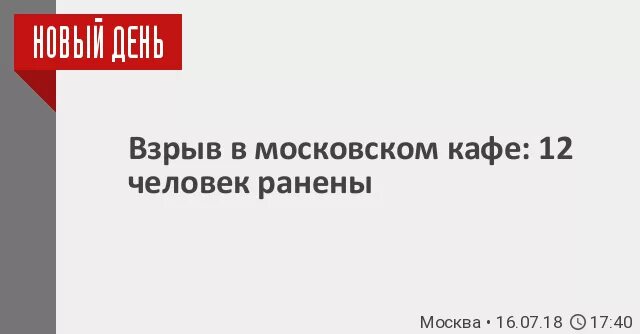 НОВЫЙ ДЕНЬ

Взрыв в московском кафе: 12 человек ранены

Москва • 16.07.18 17:40